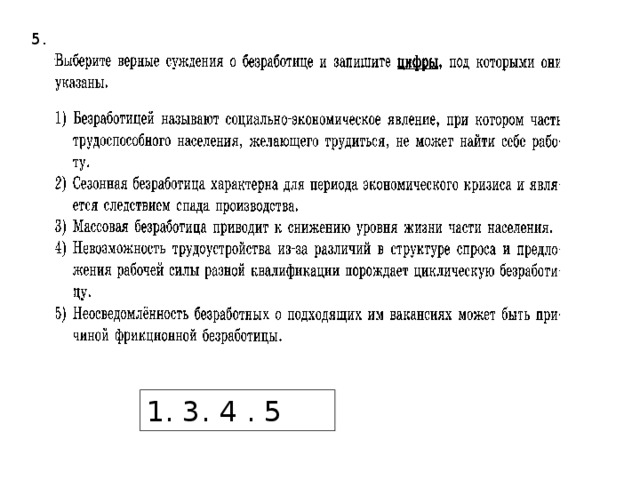 5.

Выберите верные суждения о безработице и запишите цифры, под которыми они указаны.

1) Безработицей называют социально-экономическое явление, при котором часть трудоспособного населения, желающего трудиться, не может найти себе работу.
2) Сезонная безработица характерна для периода экономического кризиса и является следствием спада производства.
3) Массовая безработица приводит к снижению уровня жизни части населения.
4) Невозможность трудоустройства из-за различий в структуре спроса и предложения рабочей силы разной квалификации порождает циклическую безработицу.
5) Неосведомлённость безработных о подходящих им вакансиях может быть причиной фрикционной безработицы.

1. 3. 4 . 5